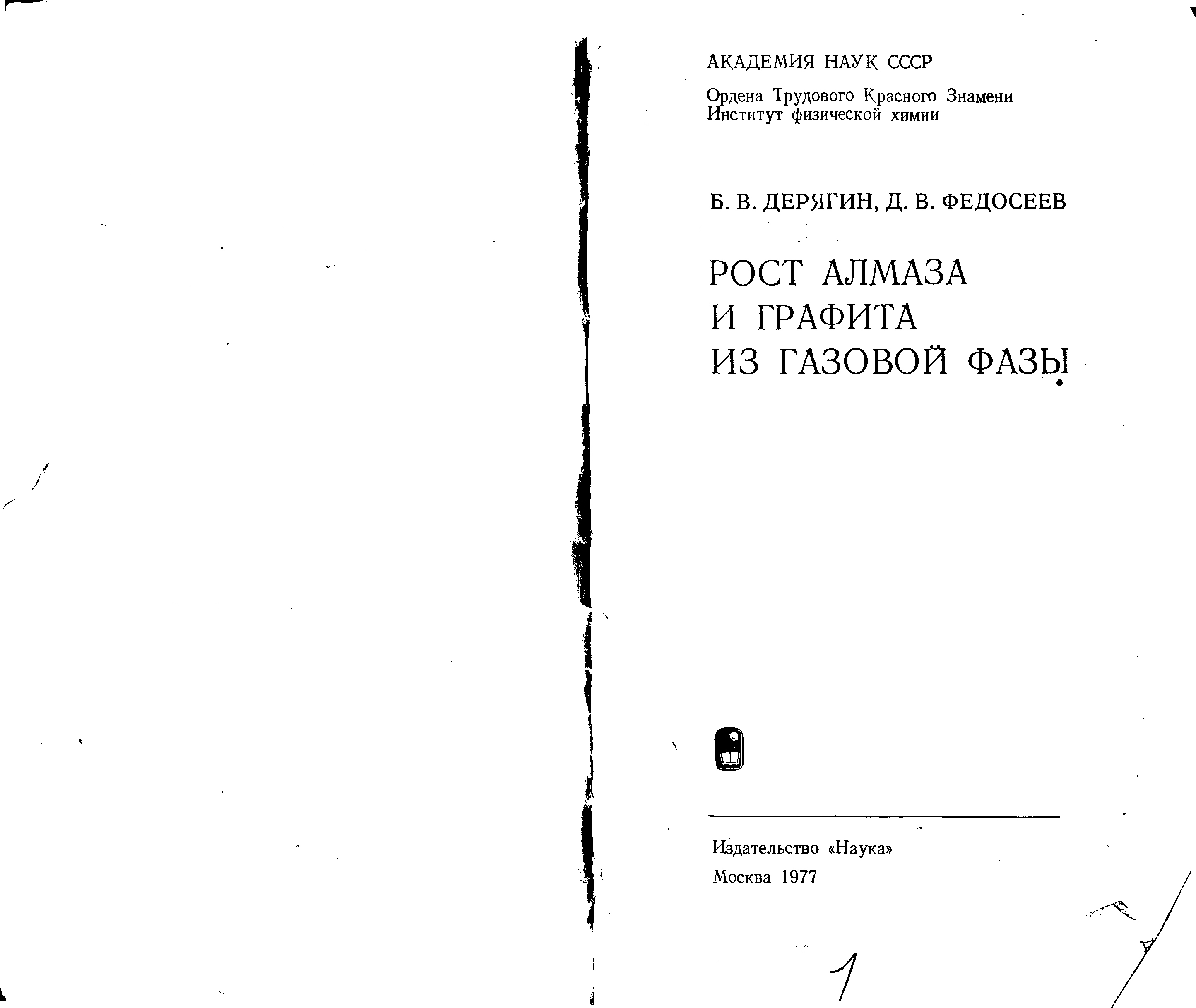 АКАДЕМИЯ НАУК СССР

Ордена Трудового Красного Знамени
Институт физической химии

Б. В. ДЕРЯГИН, Д. В. ФЕДОСЕЕВ

РОСТ АЛМАЗА
И ГРАФИТА
ИЗ ГАЗОВОЙ ФАЗЫ

Издательство «Наука»
Москва 1977

1